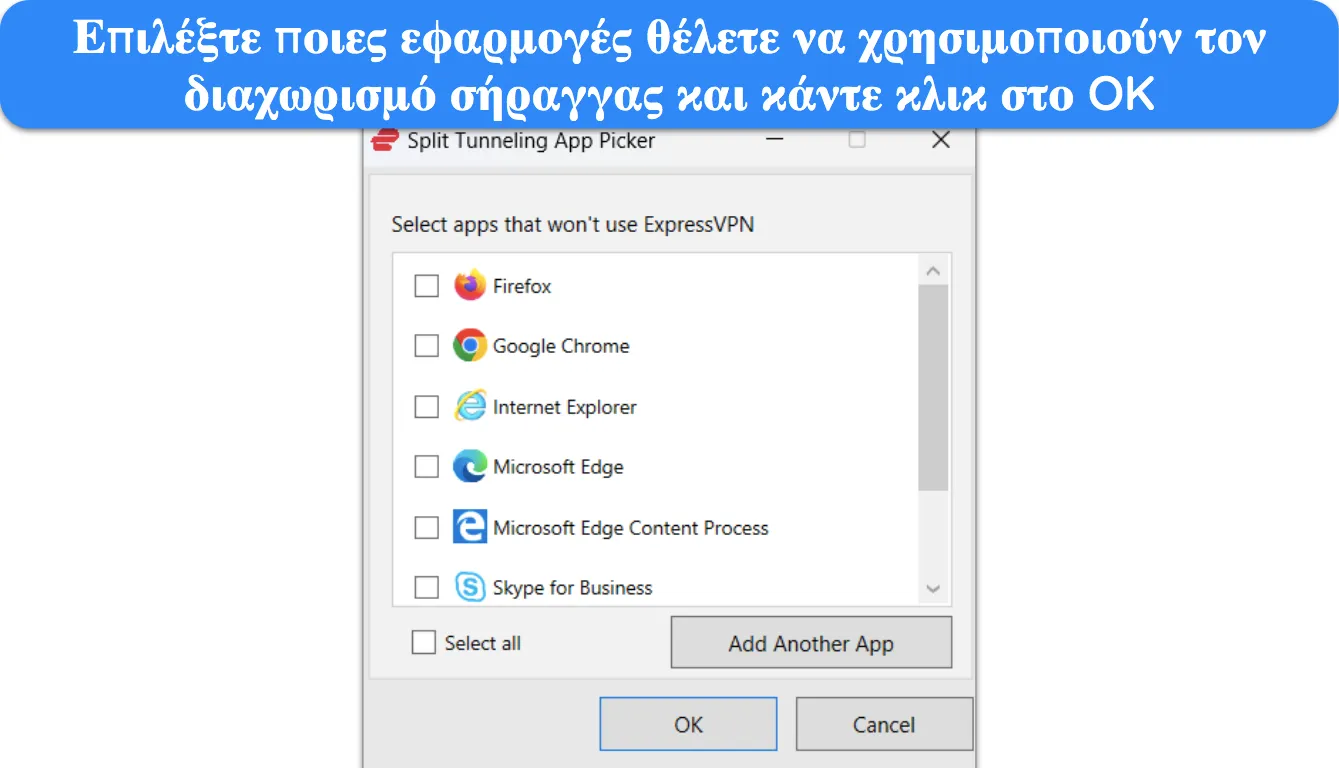 Επιλέξτε ποιες εφαρμογές θέλετε να χρησιμοποιούν τον διαχωρισμό σήραγγας και κάντε κλικ στο OK

Split Tunneling App Picker

Select apps that won't use ExpressVPN

Firefox

Google Chrome

Internet Explorer

Microsoft Edge

Microsoft Edge Content Process

Skype for Business

Select all

Add Another App

OK

Cancel